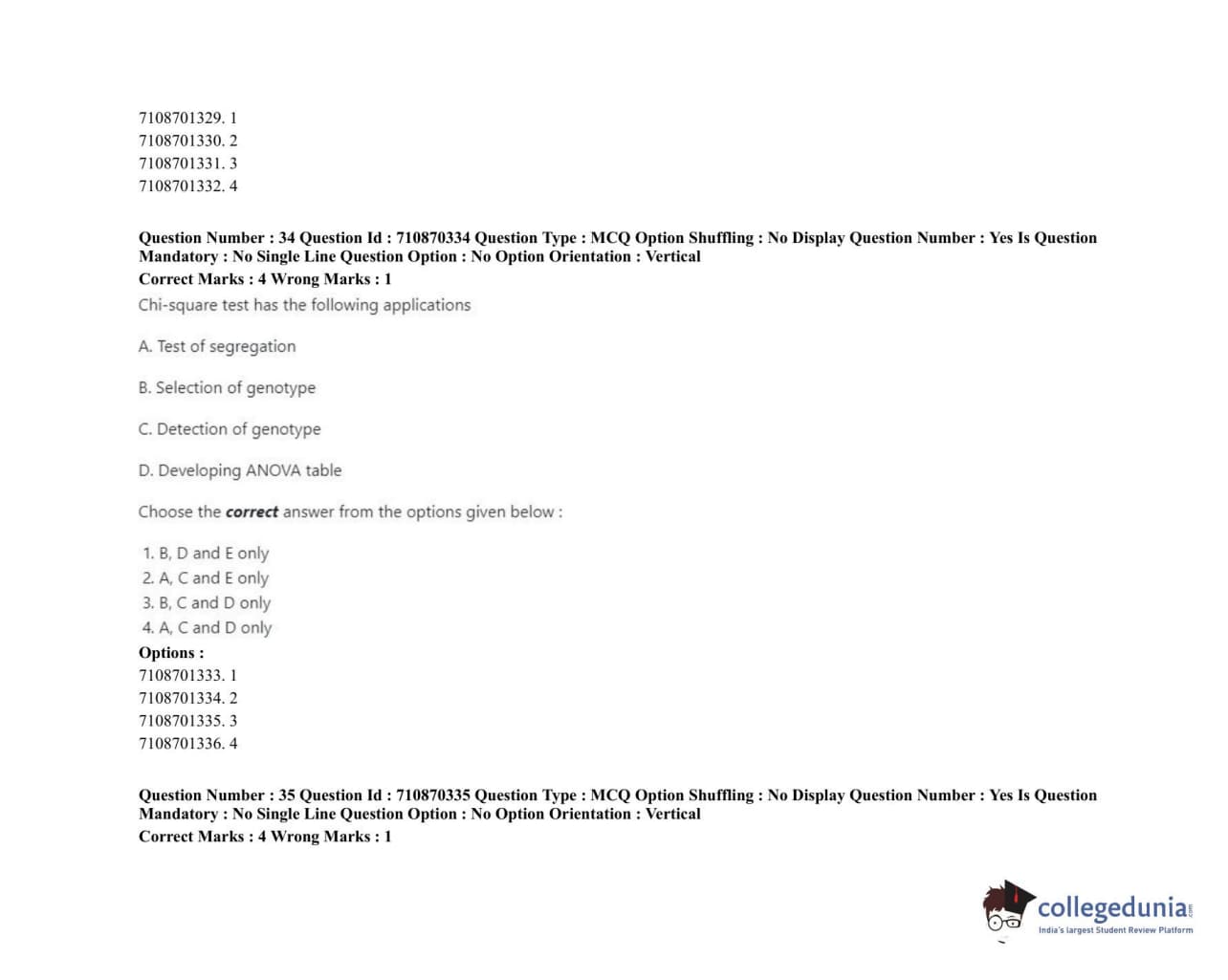 7108701329. 1
7108701330. 2
7108701331. 3
7108701332. 4

Question Number : 34 Question Id : 710870334 Question Type : MCQ Option Shuffling : No Display Question Number : Yes Is Question Mandatory : No Single Line Question Option : No Option Orientation : Vertical
Correct Marks : 4 Wrong Marks : 1

Chi-square test has the following applications

A. Test of segregation

B. Selection of genotype

C. Detection of genotype

D. Developing ANOVA table

Choose the correct answer from the options given below :

1. B, D and E only
2. A, C and E only
3. B, C and D only
4. A, C and D only

Options :
7108701333. 1
7108701334. 2
7108701335. 3
7108701336. 4

Question Number : 35 Question Id : 710870335 Question Type : MCQ Option Shuffling : No Display Question Number : Yes Is Question Mandatory : No Single Line Question Option : No Option Orientation : Vertical
Correct Marks : 4 Wrong Marks : 1

collegedunia
India's largest Student Review Platform